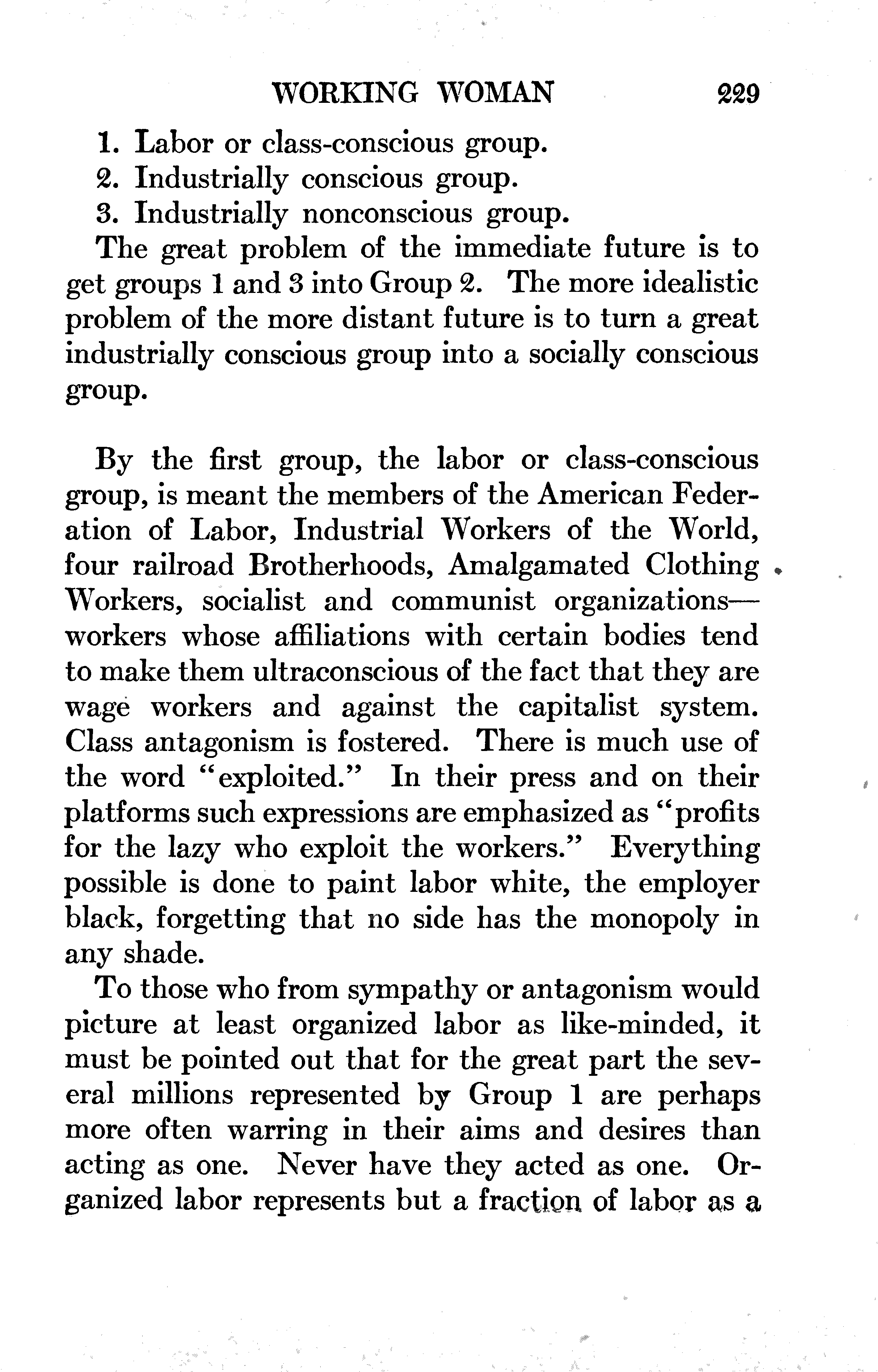 WORKING WOMAN 229

1. Labor or class-conscious group.
2. Industrially conscious group.
3. Industrially nonconscious group.

The great problem of the immediate future is to get groups 1 and 3 into Group 2. The more idealistic problem of the more distant future is to turn a great industrially conscious group into a socially conscious group.

By the first group, the labor or class-conscious group, is meant the members of the American Federation of Labor, Industrial Workers of the World, four railroad Brotherhoods, Amalgamated Clothing Workers, socialist and communist organizations—workers whose affiliations with certain bodies tend to make them ultraconscious of the fact that they are wage workers and against the capitalist system. Class antagonism is fostered. There is much use of the word "exploited." In their press and on their platforms such expressions are emphasized as "profits for the lazy who exploit the workers." Everything possible is done to paint labor white, the employer black, forgetting that no side has the monopoly in any shade.

To those who from sympathy or antagonism would picture at least organized labor as like-minded, it must be pointed out that for the great part the several millions represented by Group 1 are perhaps more often warring in their aims and desires than acting as one. Never have they acted as one. Organized labor represents but a fraction of labor as a